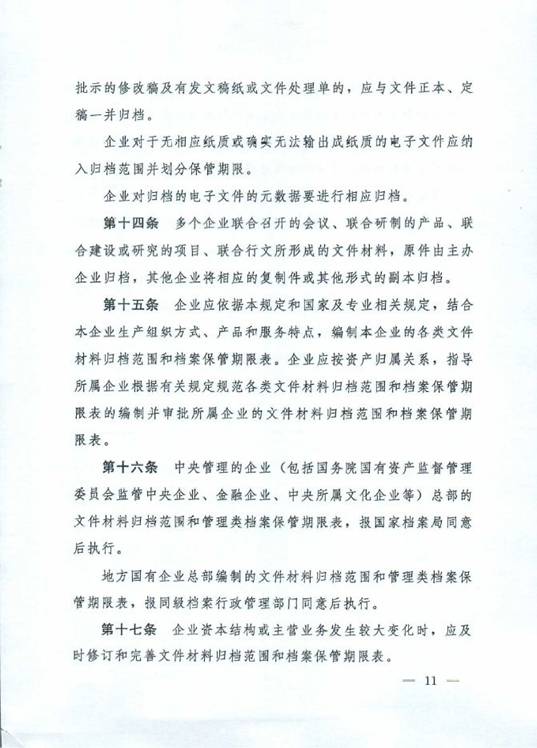 批示的修改稿及有发文稿纸或文件处理单的，应与文件正本、定稿一并归档。

企业对于无相应纸质或确实无法输出成纸质的电子文件应纳入归档范围并划分保管期限。

企业对归档的电子文件的元数据要进行相应归档。

第十四条　多个企业联合召开的会议、联合研制的产品、联合建设或研究的项目、联合行文所形成的文件材料，原件由主办企业归档，其他企业将相应的复制件或其他形式的副本归档。

第十五条　企业应依据本规定和国家及专业相关规定，结合本企业生产组织方式、产品和服务特点，编制本企业的各类文件材料归档范围和档案保管期限表。企业应按资产归属关系，指导所属企业根据有关规定规范各类文件材料归档范围和档案保管期限表的编制并审批所属企业的文件材料归档范围和档案保管期限表。

第十六条　中央管理的企业（包括国务院国有资产监督管理委员会监管中央企业、金融企业、中央所属文化企业等）总部的文件材料归档范围和管理类档案保管期限表，报国家档案局同意后执行。

地方国有企业总部编制的文件材料归档范围和管理类档案保管期限表，报同级档案行政管理部门同意后执行。

第十七条　企业资本结构或主营业务发生较大变化时，应及时修订和完善文件材料归档范围和档案保管期限表。

— 11 —